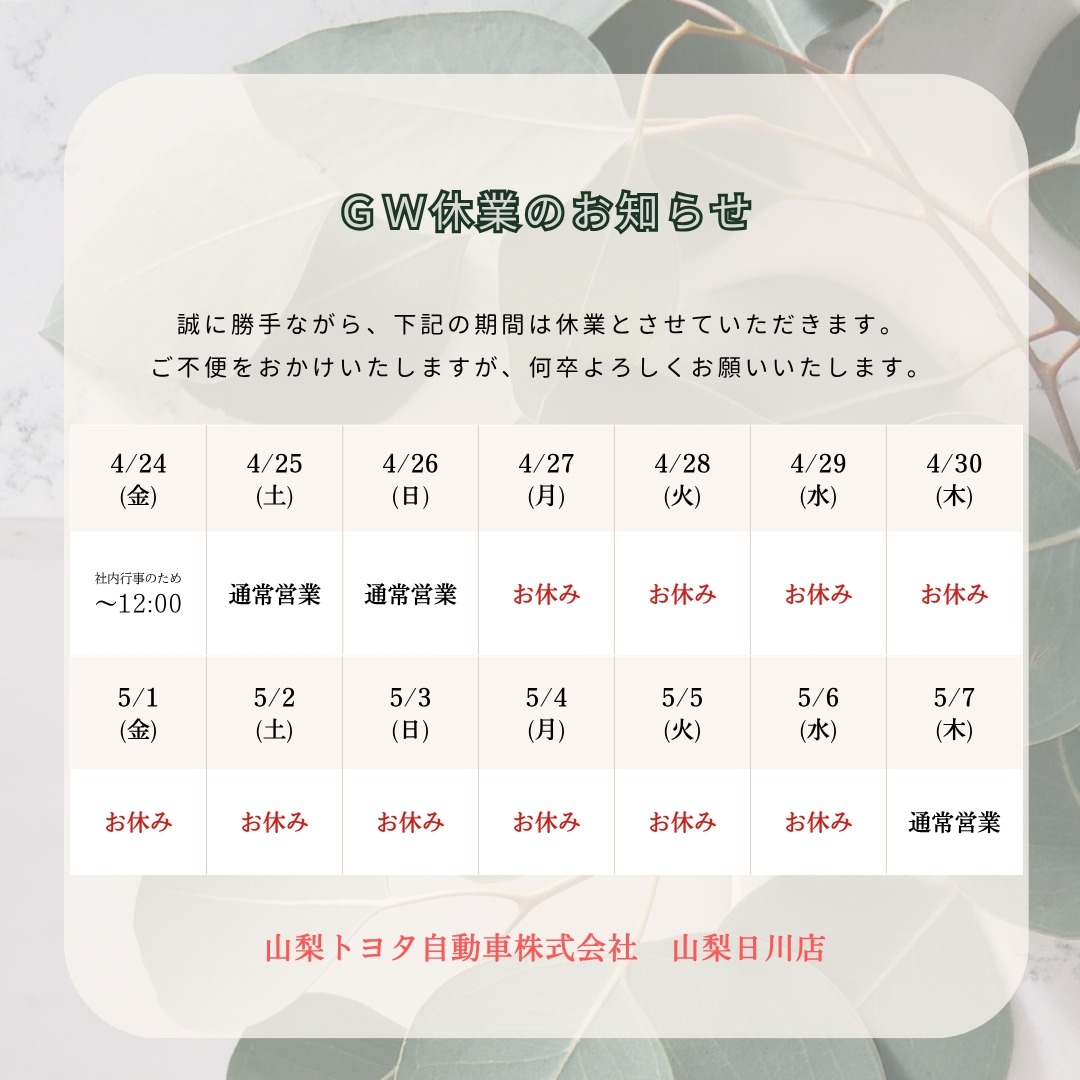 ＧＷ休業のお知らせ

誠に勝手ながら、下記の期間は休業とさせていただきます。
ご不便をおかけいたしますが、何卒よろしくお願いいたします。

| 4/24 (金) | 4/25 (土) | 4/26 (日) | 4/27 (月) | 4/28 (火) | 4/29 (水) | 4/30 (木) |
|---|---|---|---|---|---|---|
| 社内行事のため ～12:00 | 通常営業 | 通常営業 | お休み | お休み | お休み | お休み |
| 5/1 (金) | 5/2 (土) | 5/3 (日) | 5/4 (月) | 5/5 (火) | 5/6 (水) | 5/7 (木) |
| お休み | お休み | お休み | お休み | お休み | お休み | 通常営業 |

山梨トヨタ自動車株式会社　山梨日川店